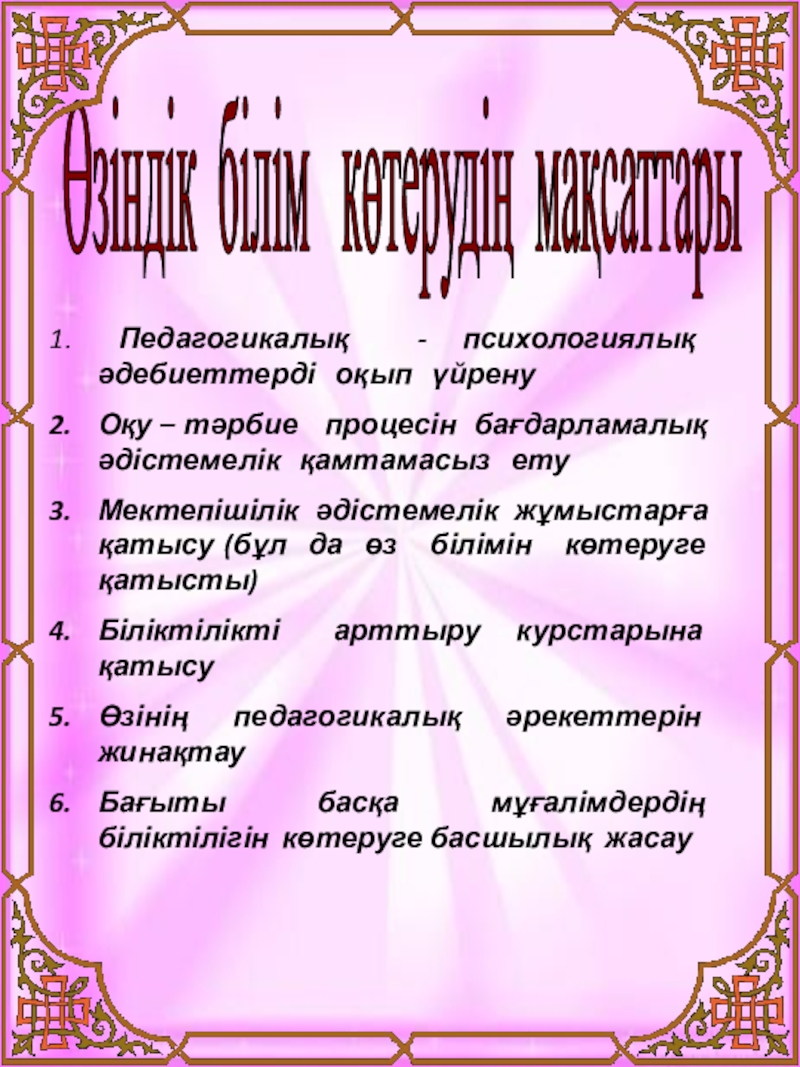 Өзіндік білім көтерудің мақсаттары

1. Педагогикалық - психологиялық әдебиеттерді оқып үйрену

2. Оқу – тәрбие процесін бағдарламалық әдістемелік қамтамасыз ету

3. Мектепішілік әдістемелік жұмыстарға қатысу (бұл да өз білімін көтеруге қатысты)

4. Біліктілікті арттыру курстарына қатысу

5. Өзінің педагогикалық әрекеттерін жинақтау

6. Бағыты басқа мұғалімдердің біліктілігін көтеруге басшылық жасау